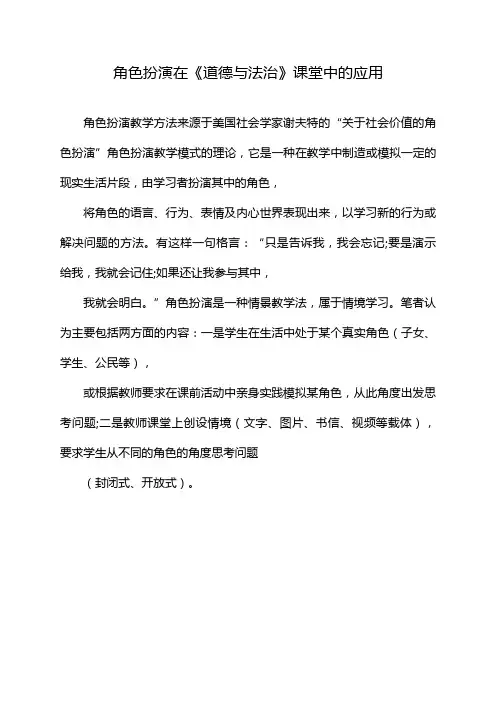 角色扮演在《道德与法治》课堂中的应用

角色扮演教学方法来源于美国社会学家谢夫特的“关于社会价值的角色扮演”角色扮演教学模式的理论，它是一种在教学中制造或模拟一定的现实生活片段，由学习者扮演其中的角色，

将角色的语言、行为、表情及内心世界表现出来，以学习新的行为或解决问题的方法。有这样一句格言：“只是告诉我，我会忘记;要是演示给我，我就会记住;如果还让我参与其中，

我就会明白。”角色扮演是一种情景教学法，属于情境学习。笔者认为主要包括两方面的内容：一是学生在生活中处于某个真实角色（子女、学生、公民等），

或根据教师要求在课前活动中亲身实践模拟某角色，从此角度出发思考问题;二是教师课堂上创设情境（文字、图片、书信、视频等载体），要求学生从不同的角色的角度思考问题

（封闭式、开放式）。